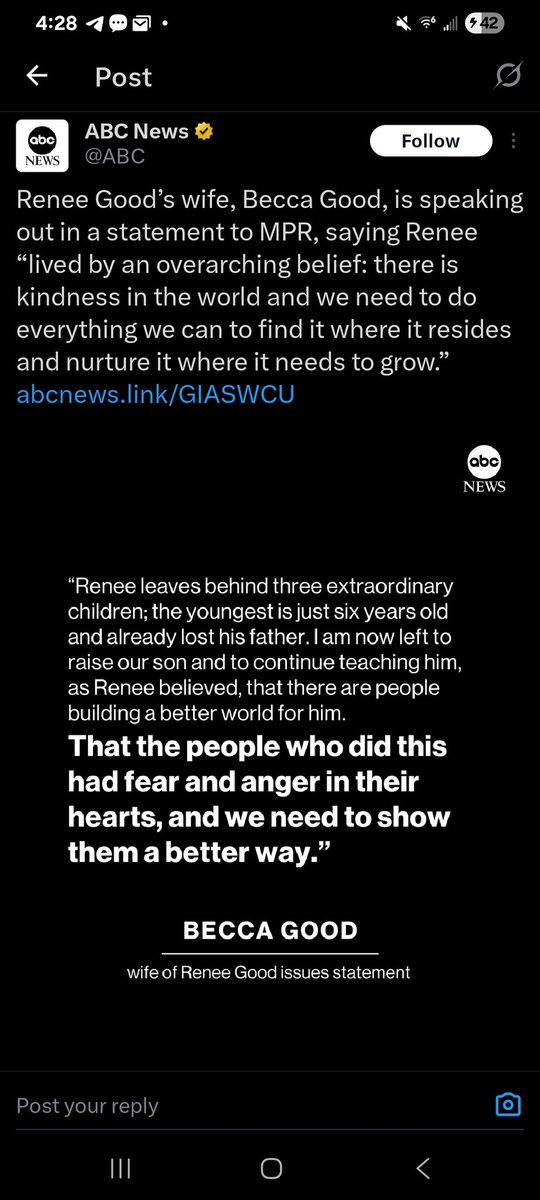 4:28 42

Post

abc NEWS
ABC News
@ABC
Follow

Renee Good's wife, Becca Good, is speaking out in a statement to MPR, saying Renee "lived by an overarching belief: there is kindness in the world and we need to do everything we can to find it where it resides and nurture it where it needs to grow."
abcnews.link/GIASWCU

abc NEWS

"Renee leaves behind three extraordinary children; the youngest is just six years old and already lost his father. I am now left to raise our son and to continue teaching him, as Renee believed, that there are people building a better world for him.
That the people who did this had fear and anger in their hearts, and we need to show them a better way."

BECCA GOOD
wife of Renee Good issues statement

Post your reply